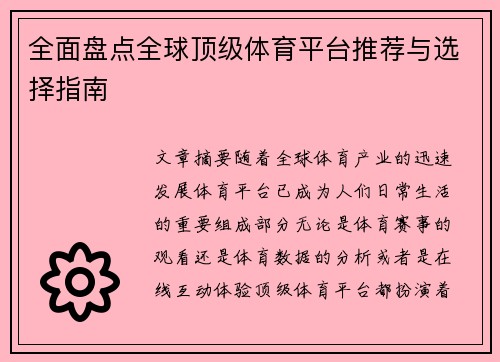 全面盘点全球顶级体育平台推荐与选择指南

文章摘要随着全球体育产业的迅速发展体育平台已成为人们日常生活的重要组成部分无论是体育赛事的观看还是体育数据的分析或者是在线互动体验顶级体育平台都扮演着